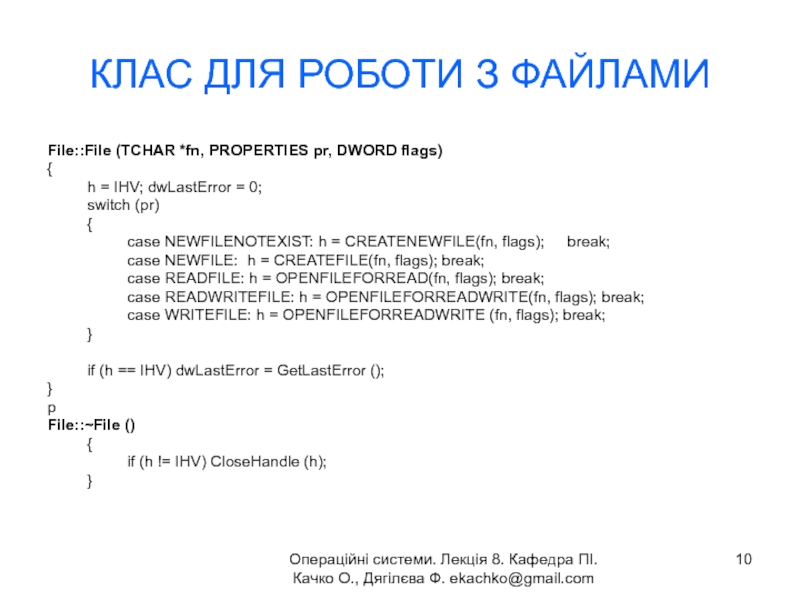 КЛАС ДЛЯ РОБОТИ З ФАЙЛАМИ

File::File (TCHAR *fn, PROPERTIES pr, DWORD flags)
{
h = IHV; dwLastError = 0;
switch (pr)
{
case NEWFILENOTEXIST: h = CREATENEWFILE(fn, flags);     break;
case NEWFILE:  h = CREATEFILE(fn, flags); break;
case READFILE: h = OPENFILEFORREAD(fn, flags); break;
case READWRITEFILE: h = OPENFILEFORREADWRITE(fn, flags); break;
case WRITEFILE: h = OPENFILEFORREADWRITE (fn, flags); break;
}

if (h == IHV) dwLastError = GetLastError ();
}
p
File::~File ()
{
if (h != IHV) CloseHandle (h);
}

Операційні системи. Лекція 8. Кафедра ПІ.
Качко О., Дягілєва Ф. ekachko@gmail.com

10